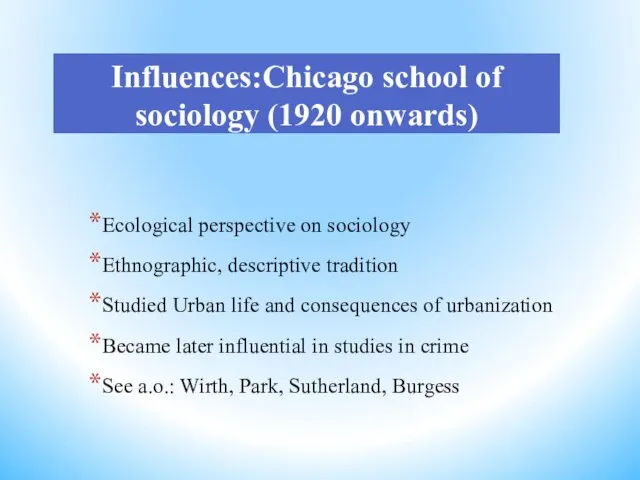 Influences:Chicago school of sociology (1920 onwards)

*Ecological perspective on sociology
*Ethnographic, descriptive tradition
*Studied Urban life and consequences of urbanization
*Became later influential in studies in crime
*See a.o.: Wirth, Park, Sutherland, Burgess